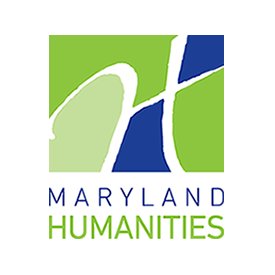 MARYLAND
HUMANITIES